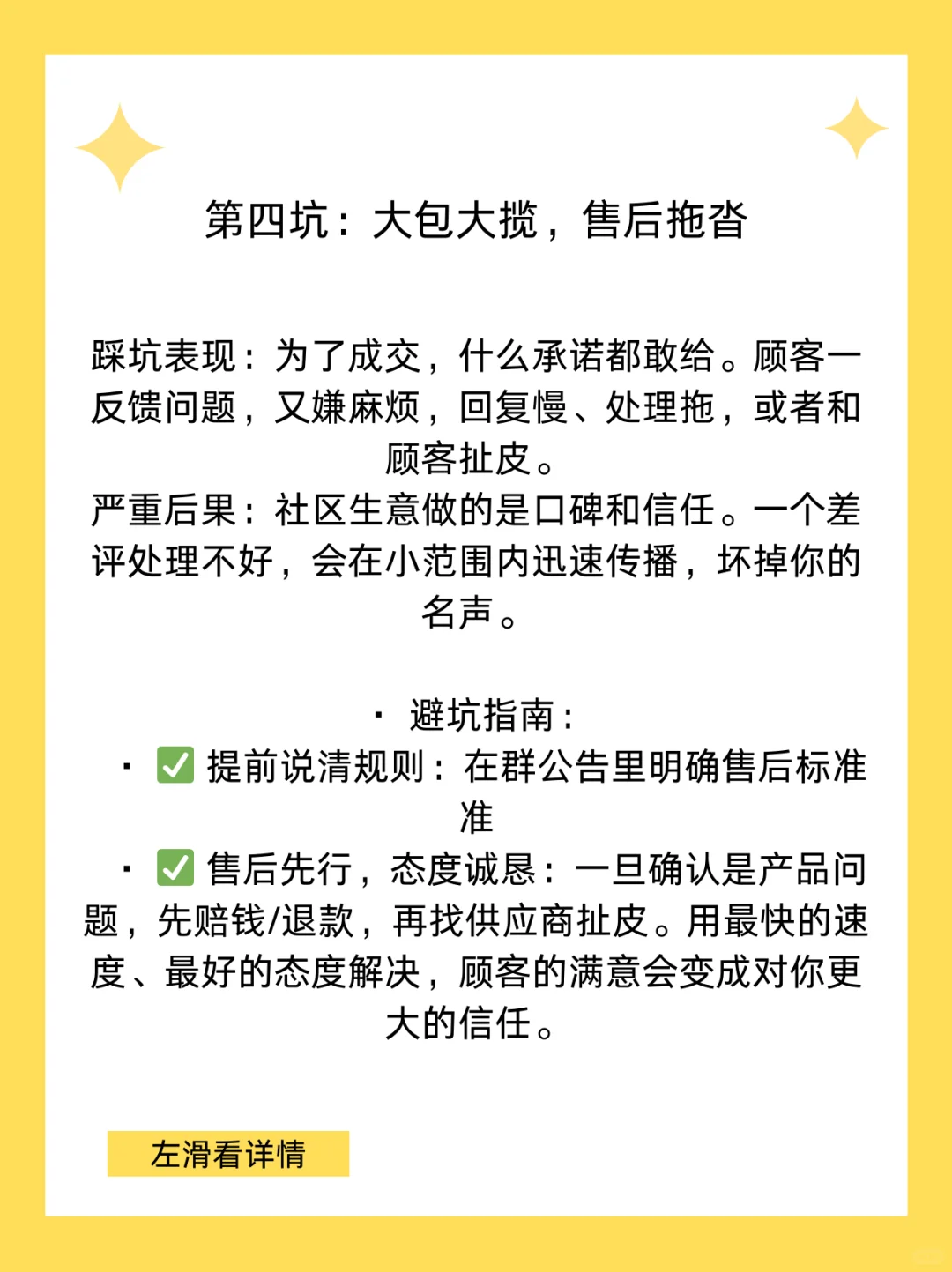 第四坑：大包大揽，售后拖沓

踩坑表现：为了成交，什么承诺都敢给。顾客一反馈问题，又嫌麻烦，回复慢、处理拖，或者和顾客扯皮。
严重后果：社区生意做的是口碑和信任。一个差评处理不好，会在小范围内迅速传播，坏掉你的名声。

· 避坑指南：
· ✅ 提前说清规则：在群公告里明确售后标准准
· ✅ 售后先行，态度诚恳：一旦确认是产品问题，先赔钱/退款，再找供应商扯皮。用最快的速度、最好的态度解决，顾客的满意会变成对你更大的信任。

左滑看详情